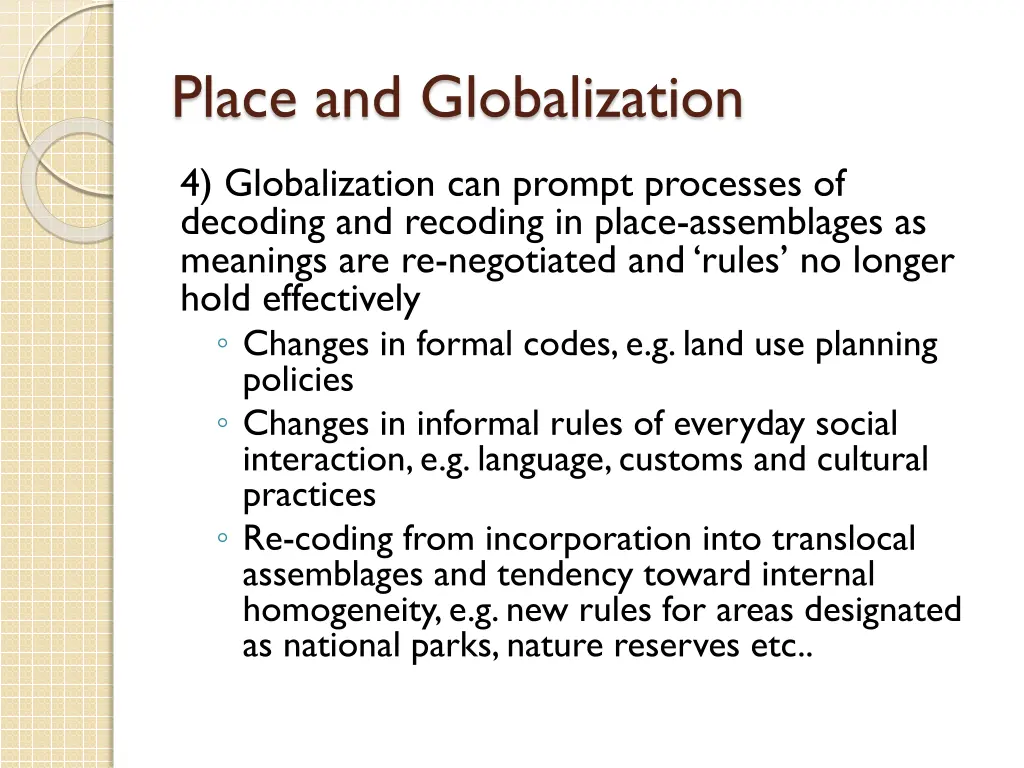 Place and Globalization

4) Globalization can prompt processes of decoding and recoding in place-assemblages as meanings are re-negotiated and ‘rules’ no longer hold effectively

◦ Changes in formal codes, e.g. land use planning policies
◦ Changes in informal rules of everyday social interaction, e.g. language, customs and cultural practices
◦ Re-coding from incorporation into translocal assemblages and tendency toward internal homogeneity, e.g. new rules for areas designated as national parks, nature reserves etc..